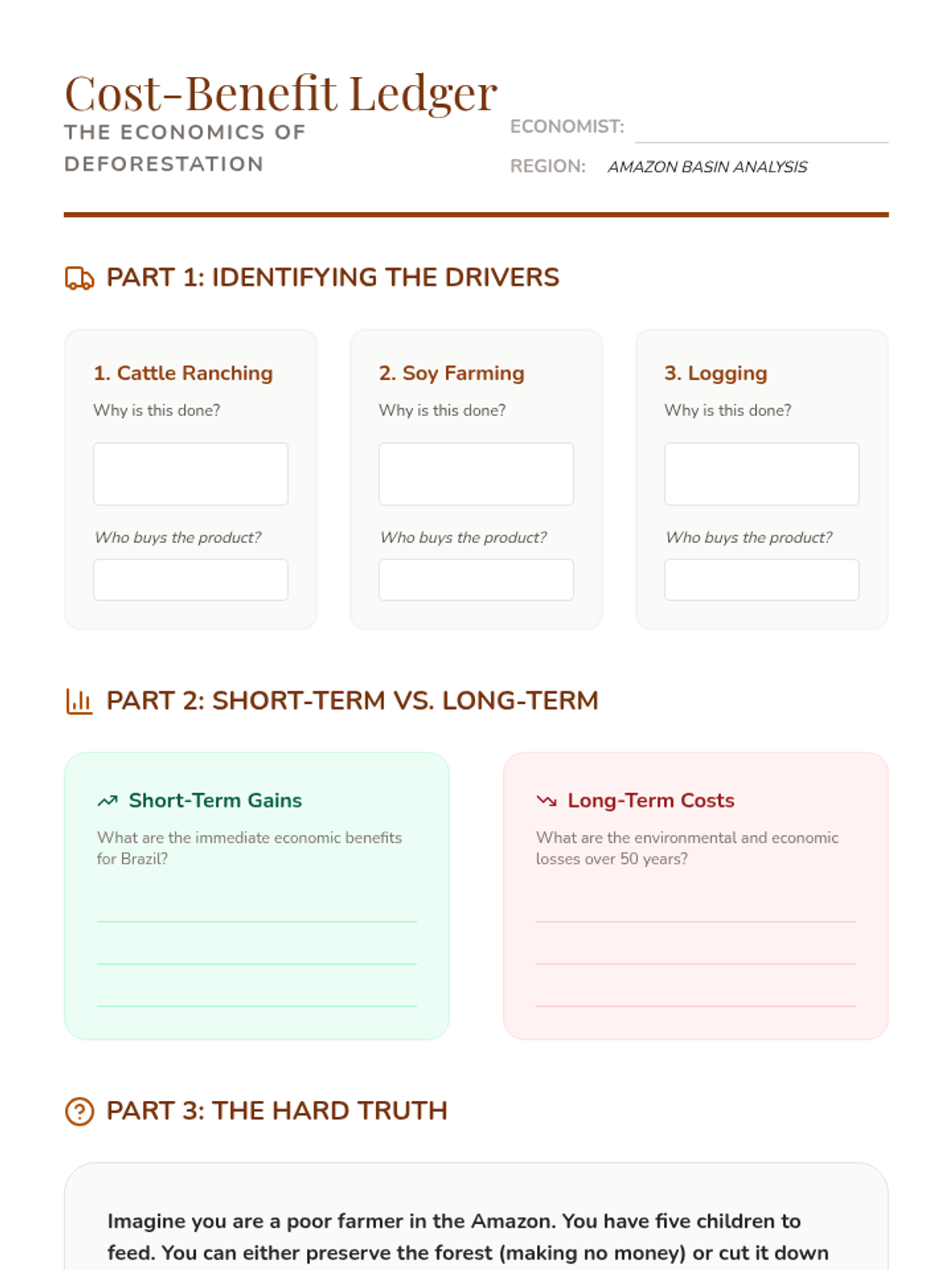 Cost-Benefit Ledger
THE ECONOMICS OF DEFORESTATION

ECONOMIST:
REGION: AMAZON BASIN ANALYSIS

PART 1: IDENTIFYING THE DRIVERS

1. Cattle Ranching
Why is this done?
Who buys the product?

2. Soy Farming
Why is this done?
Who buys the product?

3. Logging
Why is this done?
Who buys the product?

PART 2: SHORT-TERM VS. LONG-TERM

Short-Term Gains
What are the immediate economic benefits for Brazil?

Long-Term Costs
What are the environmental and economic losses over 50 years?

PART 3: THE HARD TRUTH

Imagine you are a poor farmer in the Amazon. You have five children to feed. You can either preserve the forest (making no money) or cut it down